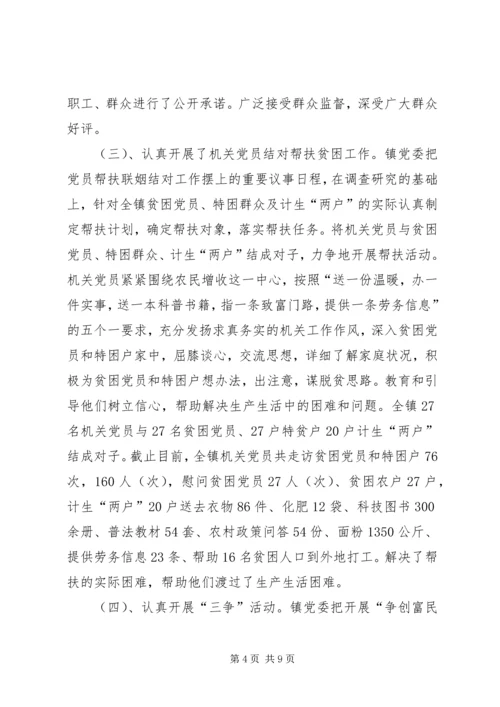 职工、群众进行了公开承诺。广泛接受群众监督，深受广大群众好评。

（三）、认真开展了机关党员结对帮扶贫困工作。镇党委把党员帮扶联姻结对工作摆上的重要议事日程，在调查研究的基础上，针对全镇贫困党员、特困群众及计生“两户”的实际认真制定帮扶计划，确定帮扶对象，落实帮扶任务。将机关党员与贫困党员、特困群众、计生“两户”结成对子，力争地开展帮扶活动。机关党员紧紧围绕农民增收这一中心，按照“送一份温暖，办一件实事，送一本科普书籍，指一条致富门路，提供一条劳务信息”的五个一要求，充分发扬求真务实的机关工作作风，深入贫困党员和特困户家中，屈膝谈心，交流思想，详细了解家庭状况，积极为贫困党员和特困户想办法，出注意，谋脱贫思路。教育和引导他们树立信心，帮助解决生产生活中的困难和问题。全镇27名机关党员与27名贫困党员、27户特贫户20户计生“两户”结成对子。截止目前，全镇机关党员共走访贫困党员和特困户76次，160人（次），慰问贫困党员27人（次）、贫困农户27户，计生“两户”20户送去衣物86件、化肥12袋、科技图书300余册、普法教材54套、农村政策问答54份、面粉1350公斤、提供劳务信息23条、帮助16名贫困人口到外地打工。解决了帮扶的实际困难，帮助他们渡过了生产生活困难。

（四）、认真开展“三争”活动。镇党委把开展“争创富民

第4页 共9页